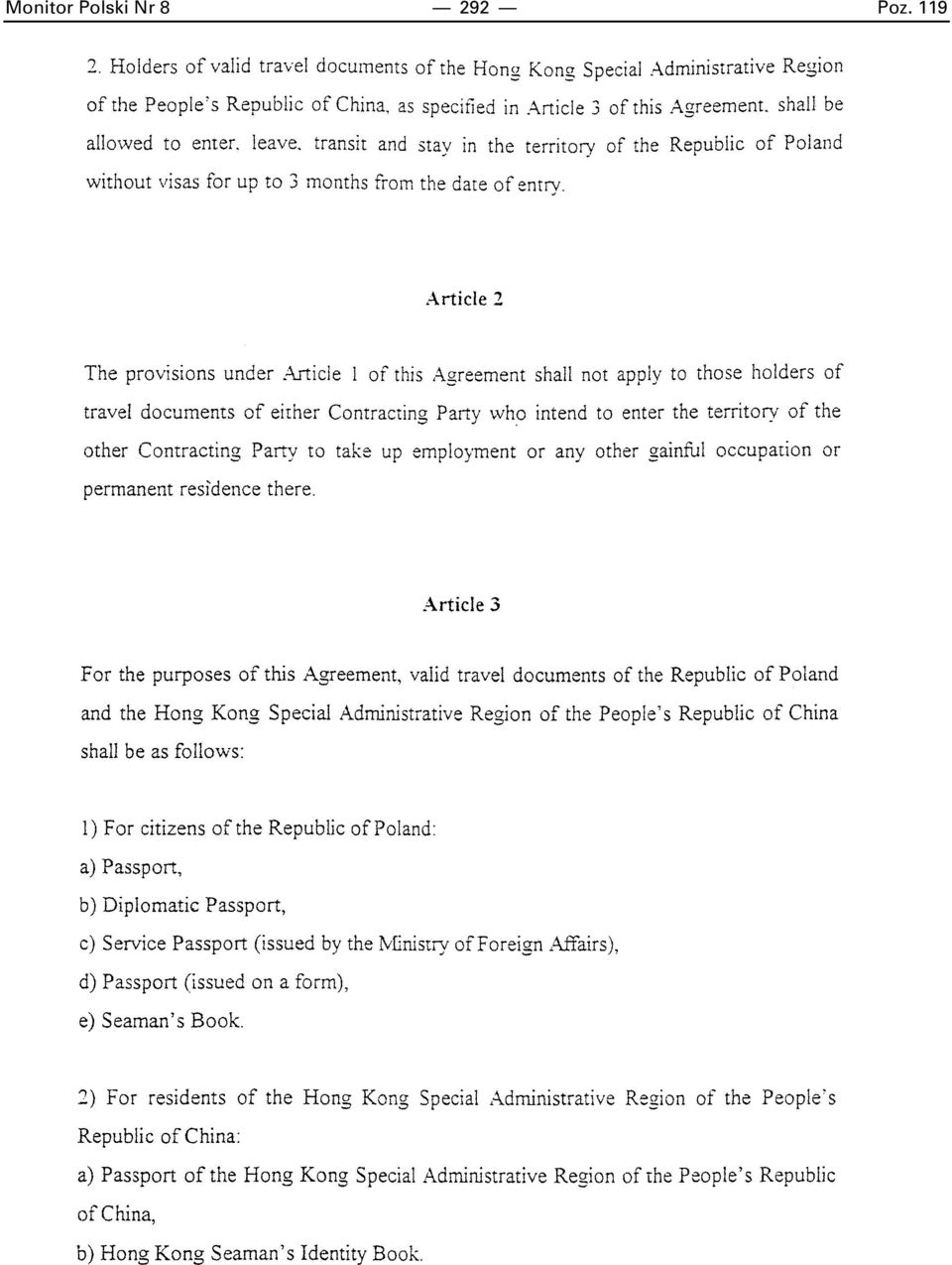 Monitor Polski Nr 8 — 292 — Poz. 119

2. Holders of valid travel documents of the Hong Kong Special Administrative Region of the People's Republic of China, as specified in Article 3 of this Agreement, shall be allowed to enter, leave, transit and stay in the territory of the Republic of Poland without visas for up to 3 months from the date of entry.

Article 2

The provisions under Article 1 of this Agreement shall not apply to those holders of travel documents of either Contracting Party who intend to enter the territory of the other Contracting Party to take up employment or any other gainful occupation or permanent residence there.

Article 3

For the purposes of this Agreement, valid travel documents of the Republic of Poland and the Hong Kong Special Administrative Region of the People's Republic of China shall be as follows:

1) For citizens of the Republic of Poland:

a) Passport,

b) Diplomatic Passport,

c) Service Passport (issued by the Ministry of Foreign Affairs),

d) Passport (issued on a form),

e) Seaman's Book.

2) For residents of the Hong Kong Special Administrative Region of the People's Republic of China:

a) Passport of the Hong Kong Special Administrative Region of the People's Republic of China,

b) Hong Kong Seaman's Identity Book.